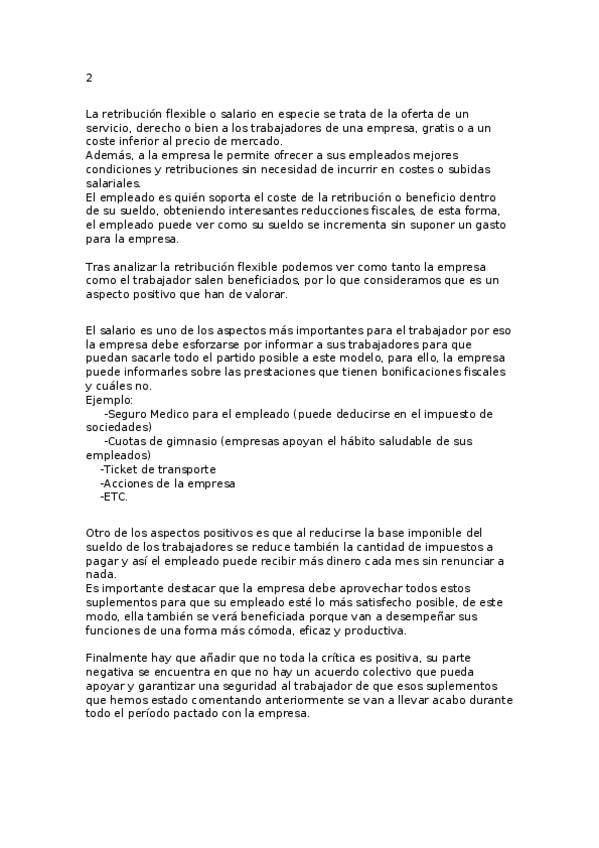 2

La retribución flexible o salario en especie se trata de la oferta de un servicio, derecho o bien a los trabajadores de una empresa, gratis o a un coste inferior al precio de mercado.
Además, a la empresa le permite ofrecer a sus empleados mejores condiciones y retribuciones sin necesidad de incurrir en costes o subidas salariales.
El empleado es quién soporta el coste de la retribución o beneficio dentro de su sueldo, obteniendo interesantes reducciones fiscales, de esta forma, el empleado puede ver como su sueldo se incrementa sin suponer un gasto para la empresa.

Tras analizar la retribución flexible podemos ver como tanto la empresa como el trabajador salen beneficiados, por lo que consideramos que es un aspecto positivo que han de valorar.

El salario es uno de los aspectos más importantes para el trabajador por eso la empresa debe esforzarse por informar a sus trabajadores para que puedan sacarle todo el partido posible a este modelo, para ello, la empresa puede informarles sobre las prestaciones que tienen bonificaciones fiscales y cuáles no.
Ejemplo:
-Seguro Medico para el empleado (puede deducirse en el impuesto de sociedades)
-Cuotas de gimnasio (empresas apoyan el hábito saludable de sus empleados)
-Ticket de transporte
-Acciones de la empresa
-ETC.

Otro de los aspectos positivos es que al reducirse la base imponible del sueldo de los trabajadores se reduce también la cantidad de impuestos a pagar y así el empleado puede recibir más dinero cada mes sin renunciar a nada.
Es importante destacar que la empresa debe aprovechar todos estos suplementos para que su empleado esté lo más satisfecho posible, de este modo, ella también se verá beneficiada porque van a desempeñar sus funciones de una forma más cómoda, eficaz y productiva.

Finalmente hay que añadir que no toda la crítica es positiva, su parte negativa se encuentra en que no hay un acuerdo colectivo que pueda apoyar y garantizar una seguridad al trabajador de que esos suplementos que hemos estado comentando anteriormente se van a llevar acabo durante todo el período pactado con la empresa.